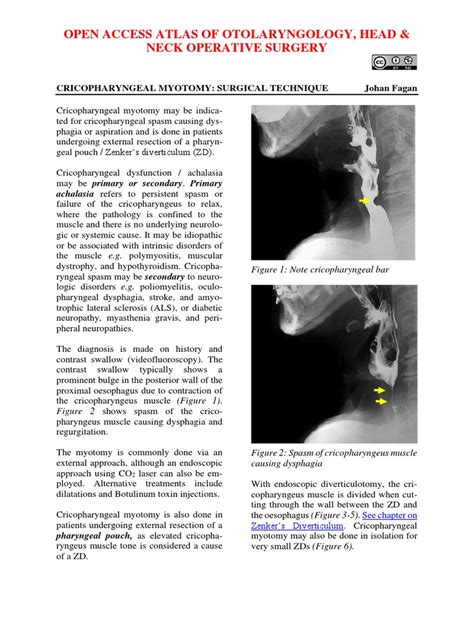 OPEN ACCESS ATLAS OF OTOLARYNGOLOGY, HEAD & NECK OPERATIVE SURGERY

CRICOPHARYNGEAL MYOTOMY: SURGICAL TECHNIQUE Johan Fagan

Cricopharyngeal myotomy may be indicated for cricopharyngeal spasm causing dysphagia or aspiration and is done in patients undergoing external resection of a pharyngeal pouch / Zenker's diverticulum (ZD).

Cricopharyngeal dysfunction / achalasia may be primary or secondary. Primary achalasia refers to persistent spasm or failure of the cricopharyngeus to relax, where the pathology is confined to the muscle and there is no underlying neurologic or systemic cause. It may be idiopathic or be associated with intrinsic disorders of the muscle e.g. polymyositis, muscular dystrophy, and hypothyroidism. Cricopharyngeal spasm may be secondary to neurologic disorders e.g. poliomyelitis, oculopharyngeal dysphagia, stroke, and amyotrophic lateral sclerosis (ALS), or diabetic neuropathy, myasthenia gravis, and peripheral neuropathies.

The diagnosis is made on history and contrast swallow (videofluoroscopy). The contrast swallow typically shows a prominent bulge in the posterior wall of the proximal oesophagus due to contraction of the cricopharyngeus muscle (Figure 1). Figure 2 shows spasm of the cricopharyngeus muscle causing dysphagia and regurgitation.

The myotomy is commonly done via an external approach, although an endoscopic approach using $CO_2$ laser can also be employed. Alternative treatments include dilatations and Botulinum toxin injections.

Cricopharyngeal myotomy is also done in patients undergoing external resection of a pharyngeal pouch, as elevated cricopharyngeus muscle tone is considered a cause of a ZD.

Figure 1: Note cricopharyngeal bar

Figure 2: Spasm of cricopharyngeus muscle causing dysphagia

With endoscopic diverticulotomy, the cricopharyngeus muscle is divided when cutting through the wall between the ZD and the oesophagus (Figure 3-5). See chapter on Zenker's Diverticulum. Cricopharyngeal myotomy may also be done in isolation for very small ZDs (Figure 6).